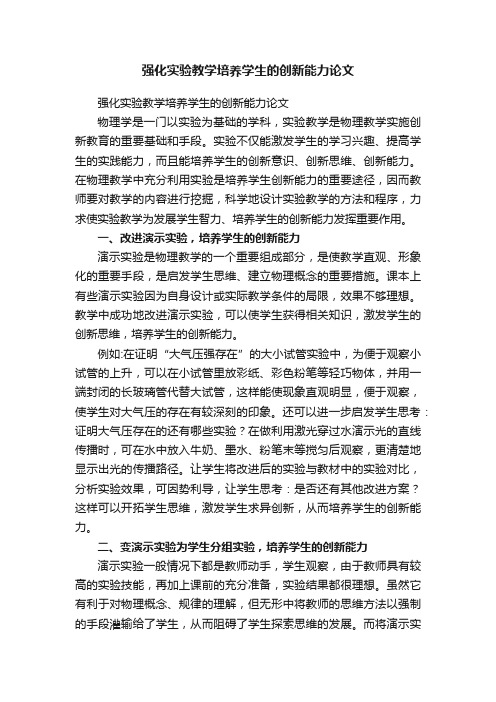 强化实验教学培养学生的创新能力论文

强化实验教学培养学生的创新能力论文

物理学是一门以实验为基础的学科，实验教学是物理教学实施创新教育的重要基础和手段。实验不仅能激发学生的学习兴趣、提高学生的实践能力，而且能培养学生的创新意识、创新思维、创新能力。在物理教学中充分利用实验是培养学生创新能力的重要途径，因而教师要对教学的内容进行挖掘，科学地设计实验教学的方法和程序，力求使实验教学为发展学生智力、培养学生的创新能力发挥重要作用。

一、改进演示实验，培养学生的创新能力

演示实验是物理教学的一个重要组成部分，是使教学直观、形象化的重要手段，是启发学生思维、建立物理概念的重要措施。课本上有些演示实验因为自身设计或实际教学条件的局限，效果不够理想。教学中成功地改进演示实验，可以使学生获得相关知识，激发学生的创新思维，培养学生的创新能力。

例如:在证明“大气压强存在”的大小试管实验中，为便于观察小试管的上升，可以在小试管里放彩纸、彩色粉笔等轻巧物体，并用一端封闭的长玻璃管代替大试管，这样能使现象直观明显，便于观察，使学生对大气压的存在有较深刻的印象。还可以进一步启发学生思考：证明大气压存在的还有哪些实验？在做利用激光穿过水演示光的直线传播时，可在水中放入牛奶、墨水、粉笔末等搅匀后观察，更清楚地显示出光的传播路径。让学生将改进后的实验与教材中的实验对比，分析实验效果，可因势利导，让学生思考：是否还有其他改进方案？这样可以开拓学生思维，激发学生求异创新，从而培养学生的创新能力。

二、变演示实验为学生分组实验，培养学生的创新能力

演示实验一般情况下都是教师动手，学生观察，由于教师具有较高的实验技能，再加上课前的充分准备，实验结果都很理想。虽然它有利于对物理概念、规律的理解，但无形中将教师的思维方法以强制的手段灌输给了学生，从而阻碍了学生探索思维的发展。而将演示实